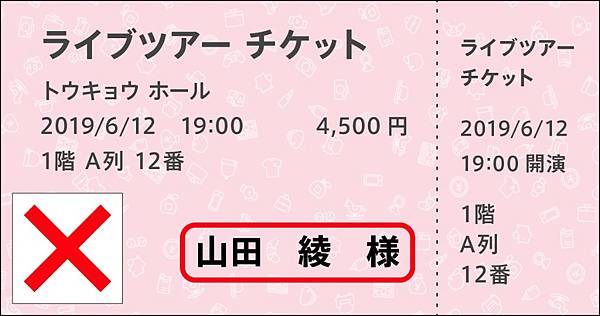 ライブツアー チケット

トウキョウ ホール

2019/6/12 19:00 4,500 円

1階 A列 12番

山田 綾 様

ライブツアー チケット

2019/6/12

19:00 開演

1階

A列

12番